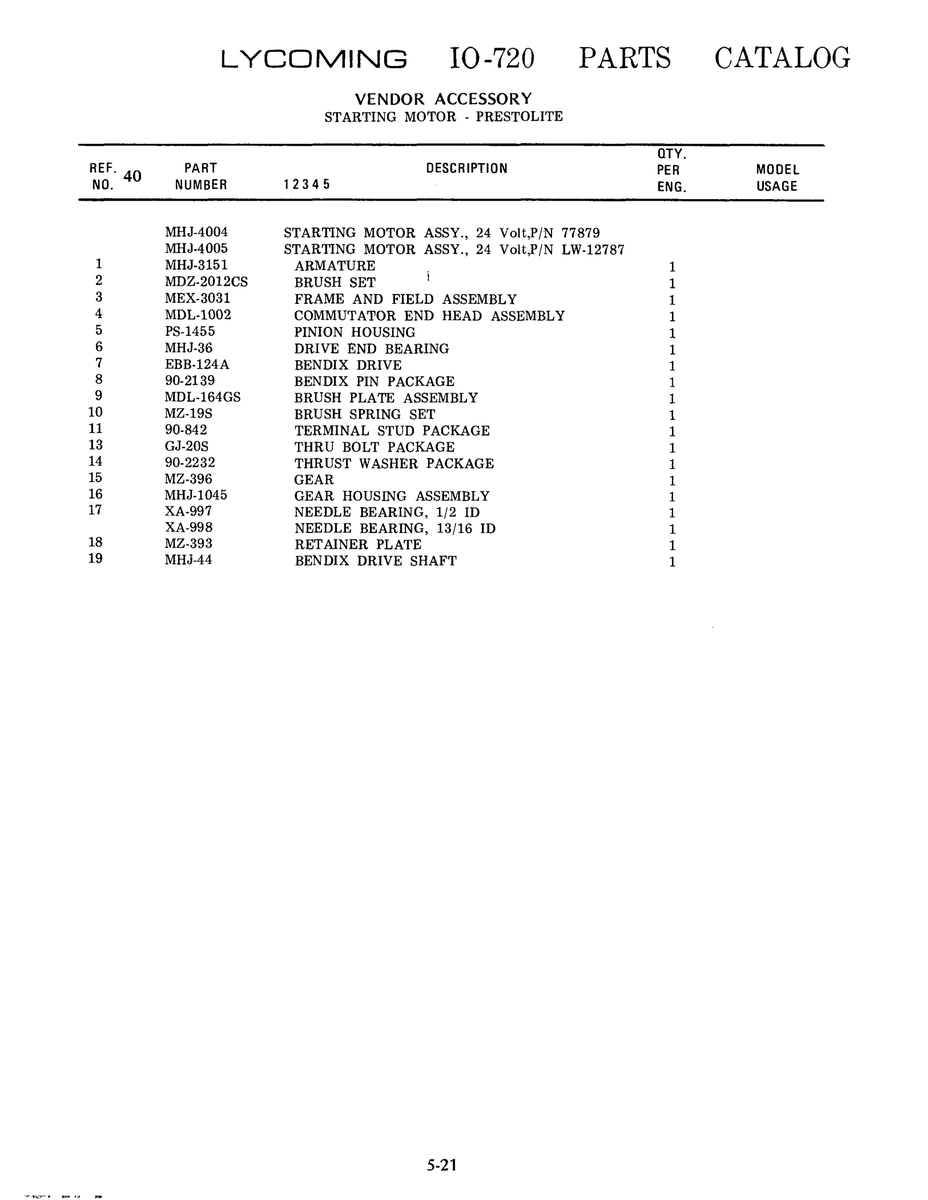 LYCOMING IO-720 PARTS CATALOG

VENDOR ACCESSORY
STARTING MOTOR - PRESTOLITE

| REF. NO. 40 | PART NUMBER | DESCRIPTION 1 2 3 4 5 | QTY. PER ENG. | MODEL USAGE |
|---|---|---|---|---|
| | MHJ-4004 | STARTING MOTOR ASSY., 24 Volt,P/N 77879 | | |
| | MHJ-4005 | STARTING MOTOR ASSY., 24 Volt,P/N LW-12787 | | |
| 1 | MHJ-3151 | ARMATURE | 1 | |
| 2 | MDZ-2012CS | BRUSH SET | 1 | |
| 3 | MEX-3031 | FRAME AND FIELD ASSEMBLY | 1 | |
| 4 | MDL-1002 | COMMUTATOR END HEAD ASSEMBLY | 1 | |
| 5 | PS-1455 | PINION HOUSING | 1 | |
| 6 | MHJ-36 | DRIVE END BEARING | 1 | |
| 7 | EBB-124A | BENDIX DRIVE | 1 | |
| 8 | 90-2139 | BENDIX PIN PACKAGE | 1 | |
| 9 | MDL-164GS | BRUSH PLATE ASSEMBLY | 1 | |
| 10 | MZ-19S | BRUSH SPRING SET | 1 | |
| 11 | 90-842 | TERMINAL STUD PACKAGE | 1 | |
| 13 | GJ-20S | THRU BOLT PACKAGE | 1 | |
| 14 | 90-2232 | THRUST WASHER PACKAGE | 1 | |
| 15 | MZ-396 | GEAR | 1 | |
| 16 | MHJ-1045 | GEAR HOUSING ASSEMBLY | 1 | |
| 17 | XA-997 | NEEDLE BEARING, 1/2 ID | 1 | |
| | XA-998 | NEEDLE BEARING, 13/16 ID | 1 | |
| 18 | MZ-393 | RETAINER PLATE | 1 | |
| 19 | MHJ-44 | BENDIX DRIVE SHAFT | 1 | |

5-21